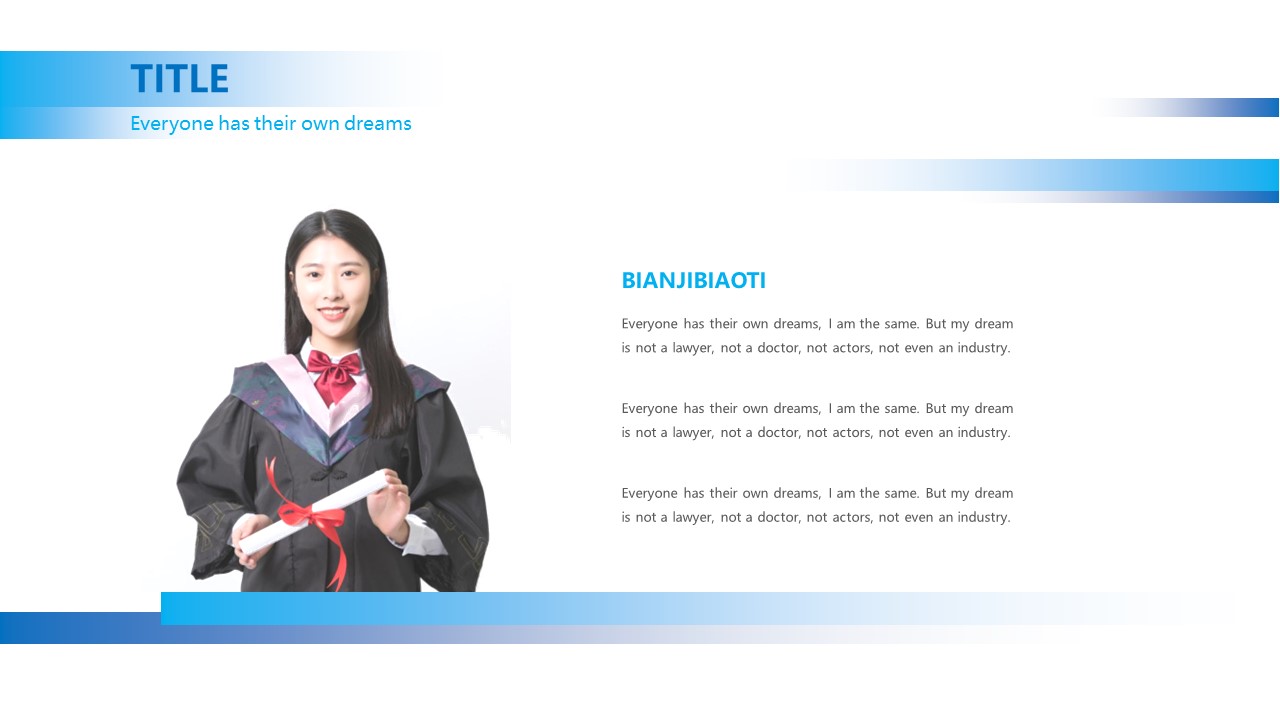 TITLE

Everyone has their own dreams

BIANJIBIAOTI

Everyone has their own dreams, I am the same. But my dream is not a lawyer, not a doctor, not actors, not even an industry.

Everyone has their own dreams, I am the same. But my dream is not a lawyer, not a doctor, not actors, not even an industry.

Everyone has their own dreams, I am the same. But my dream is not a lawyer, not a doctor, not actors, not even an industry.